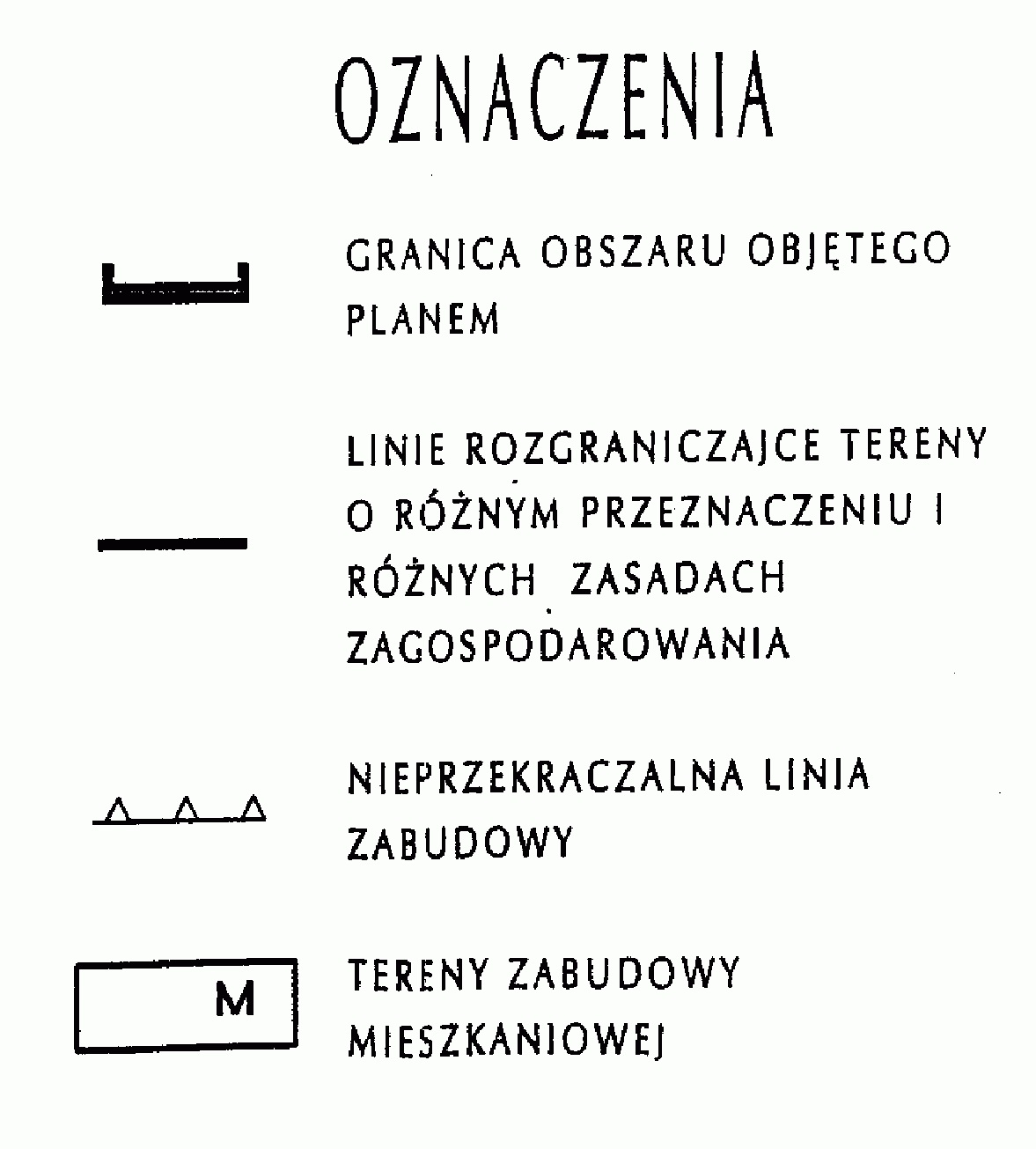 OZNACZENIA

GRANICA OBSZARU OBJĘTEGO PLANEM

LINIE ROZGRANICZAJCE TERENY O RÓŻNYM PRZEZNACZENIU I RÓŻNYCH ZASADACH ZAGOSPODAROWANIA

NIEPRZEKRACZALNA LINIA ZABUDOWY

M

TERENY ZABUDOWY MIESZKANIOWEJ